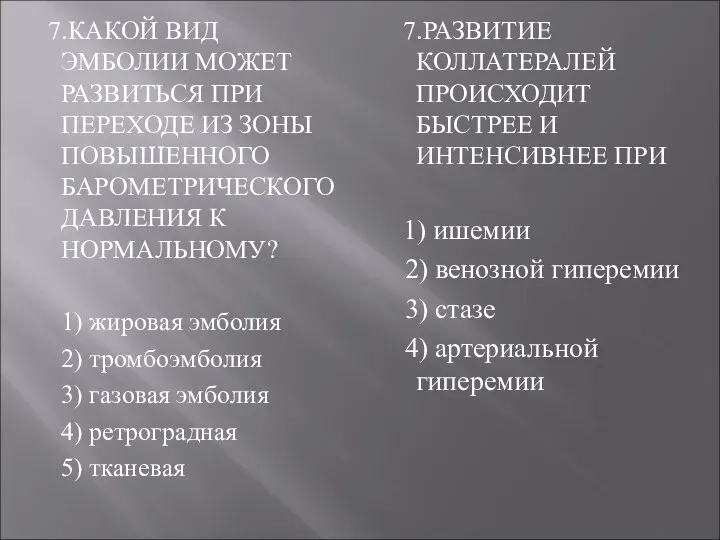 7.КАКОЙ ВИД ЭМБОЛИИ МОЖЕТ РАЗВИТЬСЯ ПРИ ПЕРЕХОДЕ ИЗ ЗОНЫ ПОВЫШЕННОГО БАРОМЕТРИЧЕСКОГО ДАВЛЕНИЯ К НОРМАЛЬНОМУ?

1) жировая эмболия
2) тромбоэмболия
3) газовая эмболия
4) ретроградная
5) тканевая

7.РАЗВИТИЕ КОЛЛАТЕРАЛЕЙ ПРОИСХОДИТ БЫСТРЕЕ И ИНТЕНСИВНЕЕ ПРИ

1) ишемии
2) венозной гиперемии
3) стазе
4) артериальной гиперемии